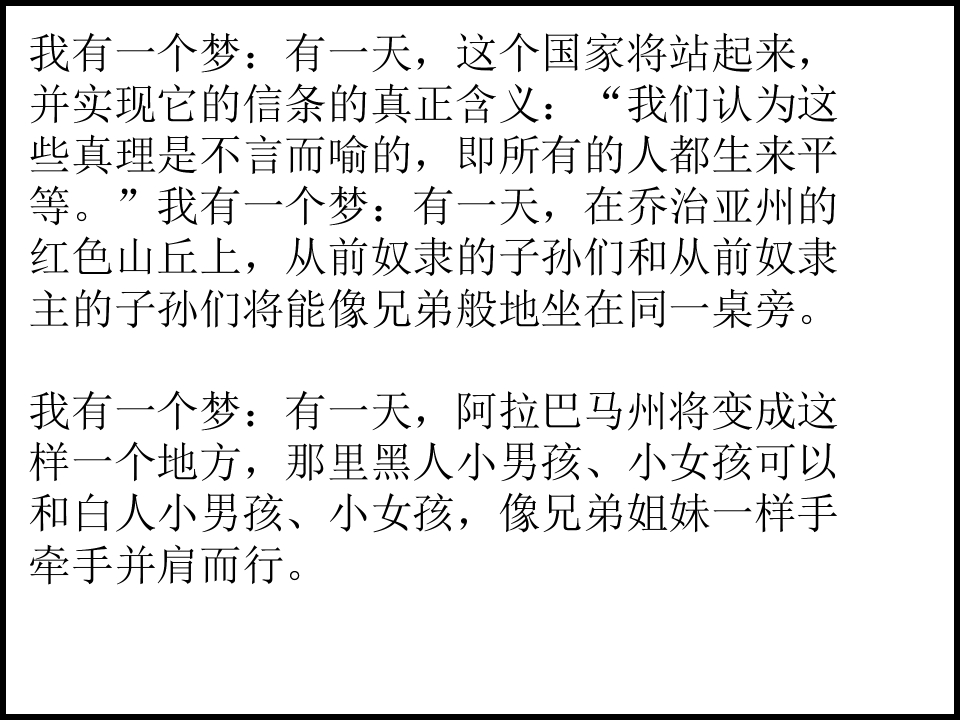 我有一个梦：有一天，这个国家将站起来，并实现它的信条的真正含义：“我们认为这些真理是不言而喻的，即所有的人都生来平等。”我有一个梦：有一天，在乔治亚州的红色山丘上，从前奴隶的子孙们和从前奴隶主的子孙们将能像兄弟般地坐在同一桌旁。

我有一个梦：有一天，阿拉巴马州将变成这样一个地方，那里黑人小男孩、小女孩可以和白人小男孩、小女孩，像兄弟姐妹一样手牵手并肩而行。